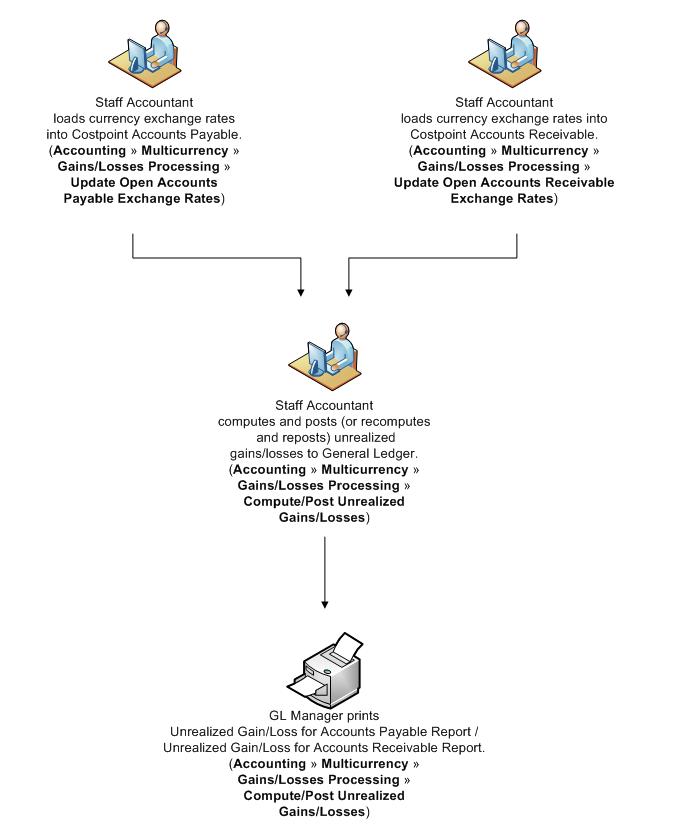 Staff Accountant loads currency exchange rates into Costpoint Accounts Payable. (Accounting » Multicurrency » Gains/Losses Processing » Update Open Accounts Payable Exchange Rates)

Staff Accountant loads currency exchange rates into Costpoint Accounts Receivable. (Accounting » Multicurrency » Gains/Losses Processing » Update Open Accounts Receivable Exchange Rates)

Staff Accountant computes and posts (or recomputes and reposts) unrealized gains/losses to General Ledger. (Accounting » Multicurrency » Gains/Losses Processing » Compute/Post Unrealized Gains/Losses)

GL Manager prints Unrealized Gain/Loss for Accounts Payable Report / Unrealized Gain/Loss for Accounts Receivable Report. (Accounting » Multicurrency » Gains/Losses Processing » Compute/Post Unrealized Gains/Losses)